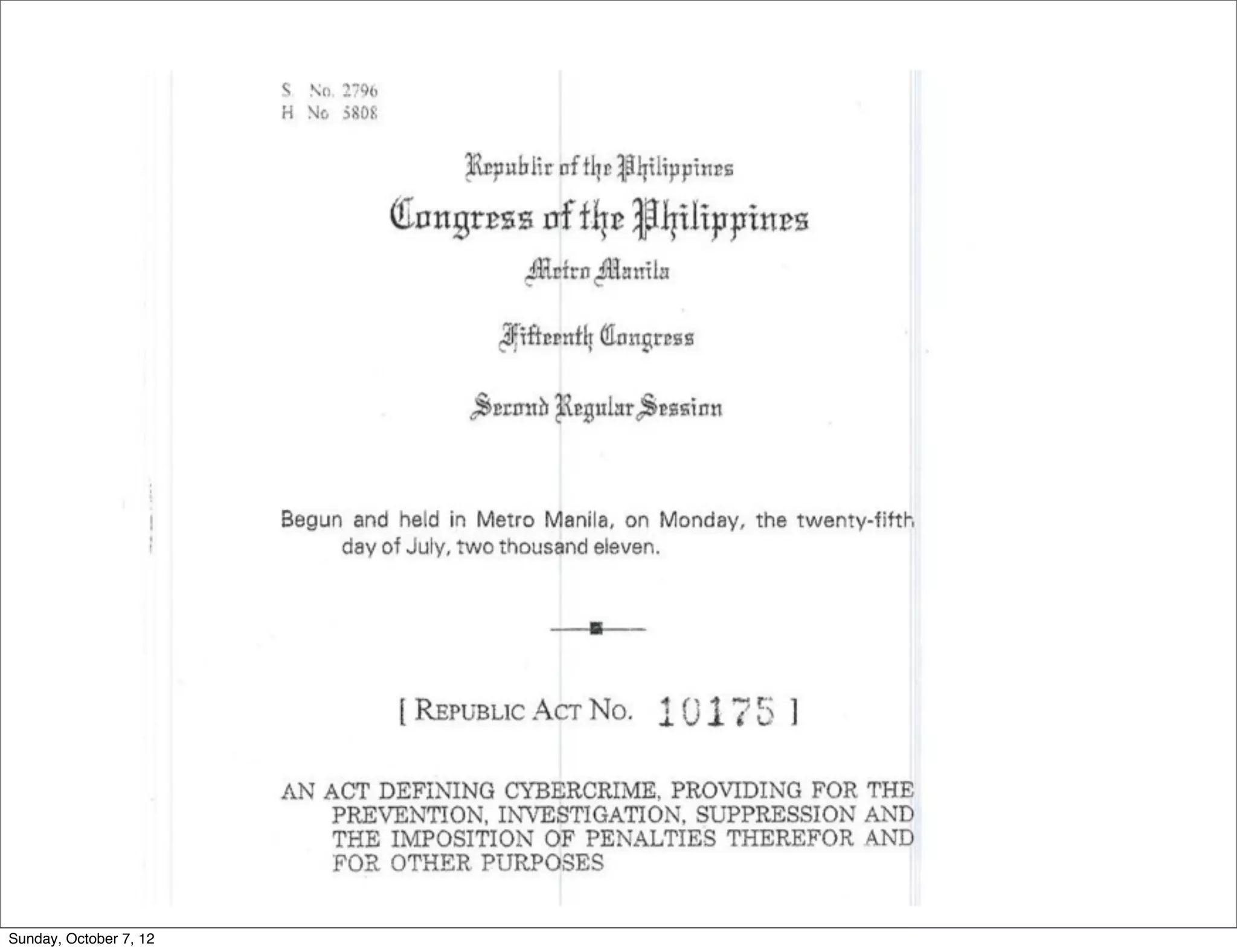 S. No. 2796
H No 5808

Republic of the Philippines

Congress of the Philippines

Metro Manila

Fifteenth Congress

Second Regular Session

Begun and held in Metro Manila, on Monday, the twenty-fifth day of July, two thousand eleven.

[ REPUBLIC ACT NO. 10175 ]

AN ACT DEFINING CYBERCRIME, PROVIDING FOR THE PREVENTION, INVESTIGATION, SUPPRESSION AND THE IMPOSITION OF PENALTIES THEREFOR AND FOR OTHER PURPOSES

Sunday, October 7, 12